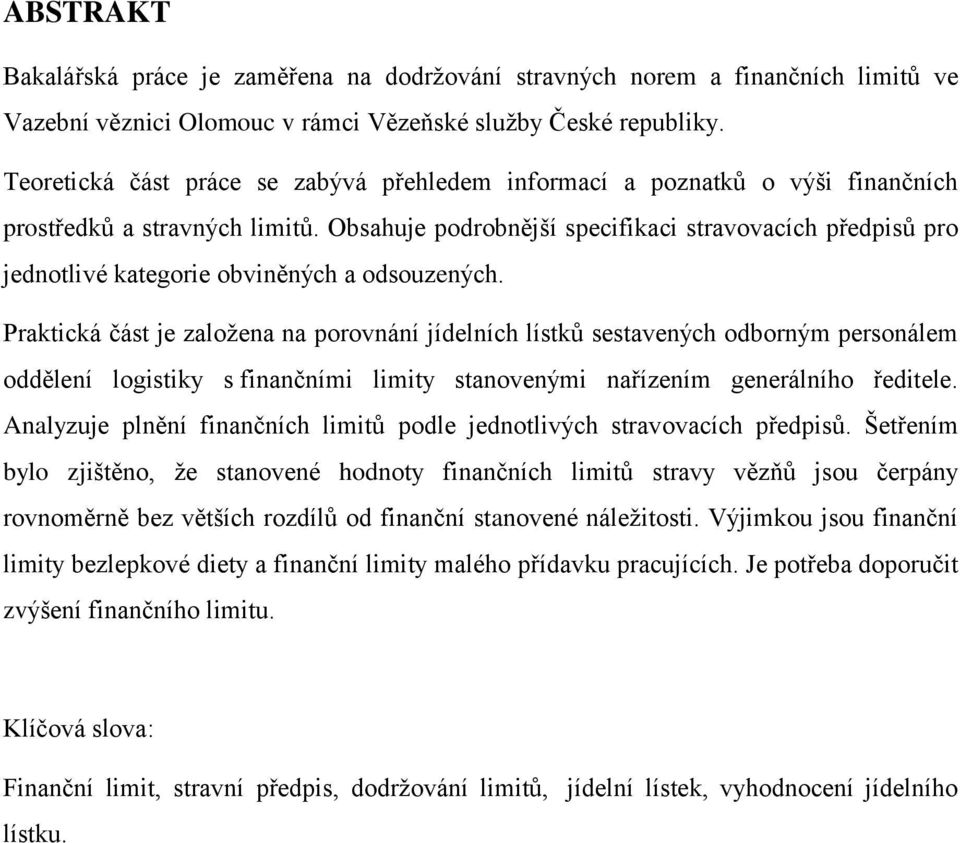 ABSTRAKT

Bakalářská práce je zaměřena na dodržování stravných norem a finančních limitů ve Vazební věznici Olomouc v rámci Vězeňské služby České republiky.

Teoretická část práce se zabývá přehledem informací a poznatků o výši finančních prostředků a stravných limitů. Obsahuje podrobnější specifikaci stravovacích předpisů pro jednotlivé kategorie obviněných a odsouzených.

Praktická část je založena na porovnání jídelních lístků sestavených odborným personálem oddělení logistiky s finančními limity stanovenými nařízením generálního ředitele. Analyzuje plnění finančních limitů podle jednotlivých stravovacích předpisů. Šetřením bylo zjištěno, že stanovené hodnoty finančních limitů stravy vězňů jsou čerpány rovnoměrně bez větších rozdílů od finanční stanovené náležitosti. Výjimkou jsou finanční limity bezlepkové diety a finanční limity malého přídavku pracujících. Je potřeba doporučit zvýšení finančního limitu.

Klíčová slova:

Finanční limit, stravní předpis, dodržování limitů, jídelní lístek, vyhodnocení jídelního lístku.